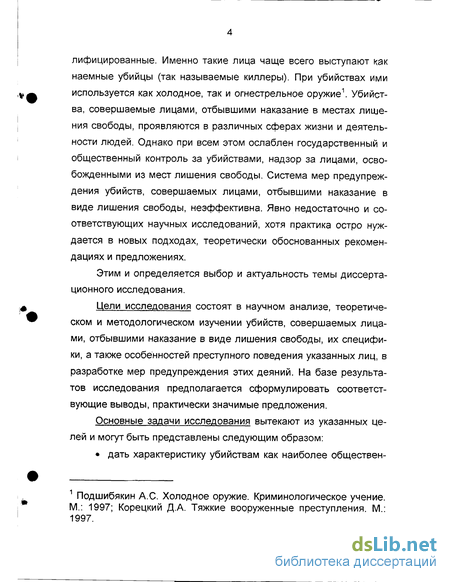 4

лифицированные. Именно такие лица чаще всего выступают как наемные убийцы (так называемые киллеры). При убийствах ими используется как холодное, так и огнестрельное оружие$^1$. Убийства, совершаемые лицами, отбывшими наказание в местах лишения свободы, проявляются в различных сферах жизни и деятельности людей. Однако при всем этом ослаблен государственный и общественный контроль за убийствами, надзор за лицами, освобожденными из мест лишения свободы. Система мер предупреждения убийств, совершаемых лицами, отбывшими наказание в виде лишения свободы, неэффективна. Явно недостаточно и соответствующих научных исследований, хотя практика остро нуждается в новых подходах, теоретически обоснованных рекомендациях и предложениях.

Этим и определяется выбор и актуальность темы диссертационного исследования.

Цели исследования состоят в научном анализе, теоретическом и методологическом изучении убийств, совершаемых лицами, отбывшими наказание в виде лишения свободы, их специфики, а также особенностей преступного поведения указанных лиц, в разработке мер предупреждения этих деяний. На базе результатов исследования предполагается сформулировать соответствующие выводы, практически значимые предложения.

Основные задачи исследования вытекают из указанных целей и могут быть представлены следующим образом:

• дать характеристику убийствам как наиболее обществен-

$^1$ Подшибякин А.С. Холодное оружие. Криминологическое учение. М.: 1997; Корецкий Д.А. Тяжкие вооруженные преступления. М.: 1997.

dsLib.net
библиотека диссертаций